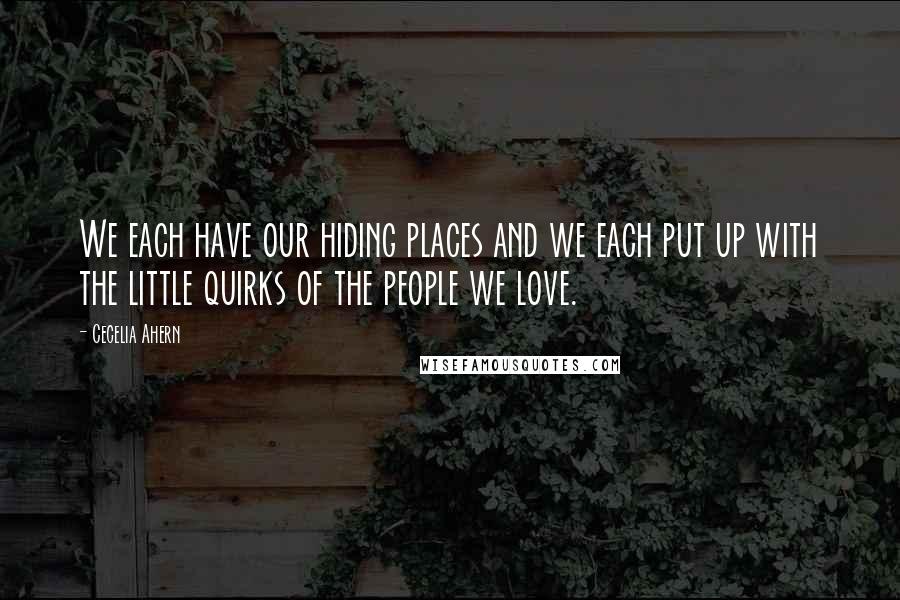 We each have our hiding places and we each put up with the little quirks of the people we love.

- Cecelia Ahern

WISEFAMOUSQUOTES.COM